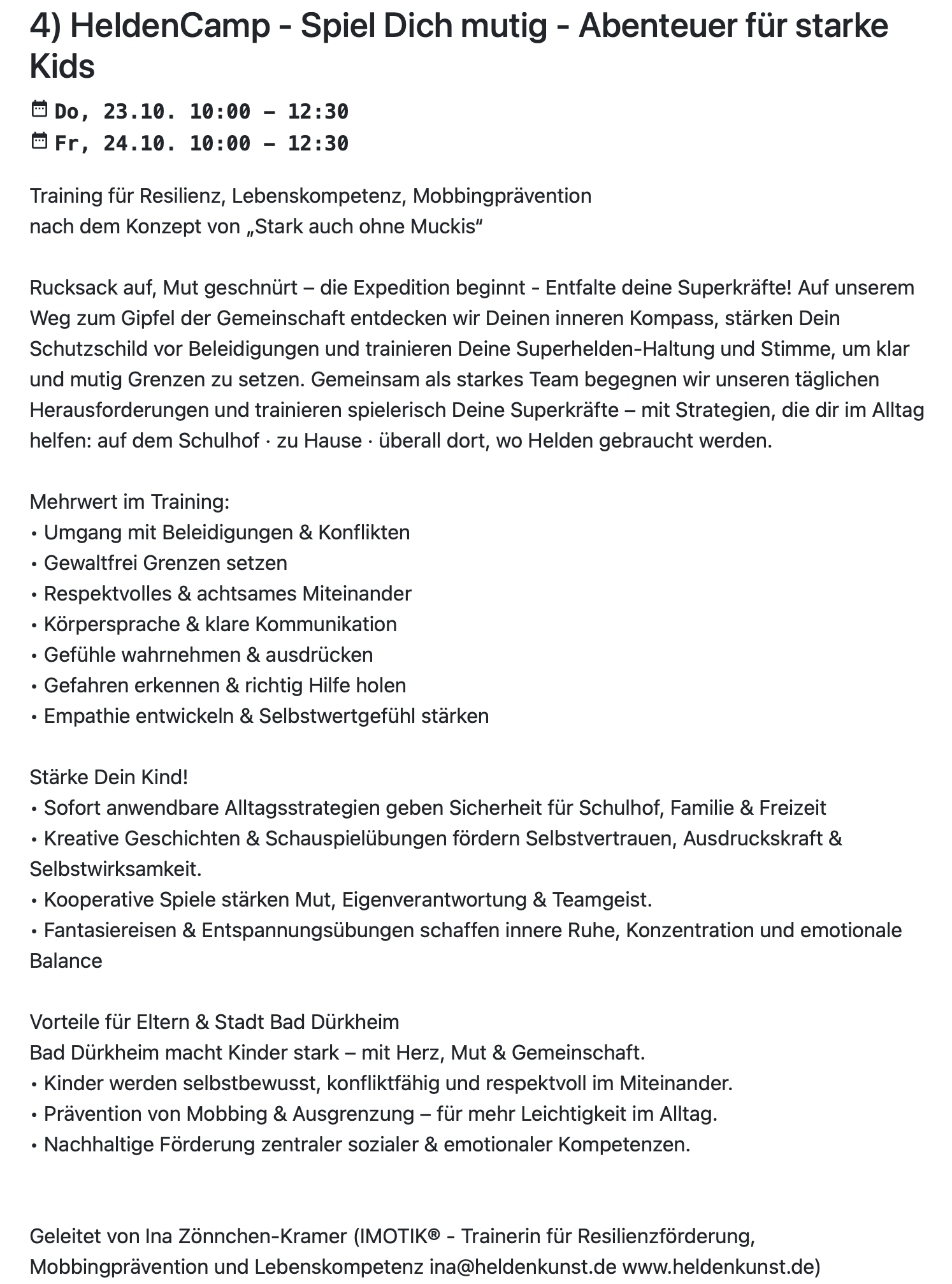 4) HeldenCamp - Spiel Dich mutig - Abenteuer für starke Kids

Do, 23.10. 10:00 – 12:30
Fr, 24.10. 10:00 – 12:30

Training für Resilienz, Lebenskompetenz, Mobbingprävention
nach dem Konzept von „Stark auch ohne Muckis“

Rucksack auf, Mut geschnürt – die Expedition beginnt - Entfalte deine Superkräfte! Auf unserem Weg zum Gipfel der Gemeinschaft entdecken wir Deinen inneren Kompass, stärken Dein Schutzschild vor Beleidigungen und trainieren Deine Superhelden-Haltung und Stimme, um klar und mutig Grenzen zu setzen. Gemeinsam als starkes Team begegnen wir unseren täglichen Herausforderungen und trainieren spielerisch Deine Superkräfte – mit Strategien, die dir im Alltag helfen: auf dem Schulhof · zu Hause · überall dort, wo Helden gebraucht werden.

Mehrwert im Training:
• Umgang mit Beleidigungen & Konflikten
• Gewaltfrei Grenzen setzen
• Respektvolles & achtsames Miteinander
• Körpersprache & klare Kommunikation
• Gefühle wahrnehmen & ausdrücken
• Gefahren erkennen & richtig Hilfe holen
• Empathie entwickeln & Selbstwertgefühl stärken

Stärke Dein Kind!
• Sofort anwendbare Alltagsstrategien geben Sicherheit für Schulhof, Familie & Freizeit
• Kreative Geschichten & Schauspielübungen fördern Selbstvertrauen, Ausdruckskraft & Selbstwirksamkeit.
• Kooperative Spiele stärken Mut, Eigenverantwortung & Teamgeist.
• Fantasiereisen & Entspannungsübungen schaffen innere Ruhe, Konzentration und emotionale Balance

Vorteile für Eltern & Stadt Bad Dürkheim
Bad Dürkheim macht Kinder stark – mit Herz, Mut & Gemeinschaft.
• Kinder werden selbstbewusst, konfliktfähig und respektvoll im Miteinander.
• Prävention von Mobbing & Ausgrenzung – für mehr Leichtigkeit im Alltag.
• Nachhaltige Förderung zentraler sozialer & emotionaler Kompetenzen.

Geleitet von Ina Zönnchen-Kramer (IMOTIK® - Trainerin für Resilienzförderung, Mobbingprävention und Lebenskompetenz ina@heldenkunst.de www.heldenkunst.de)